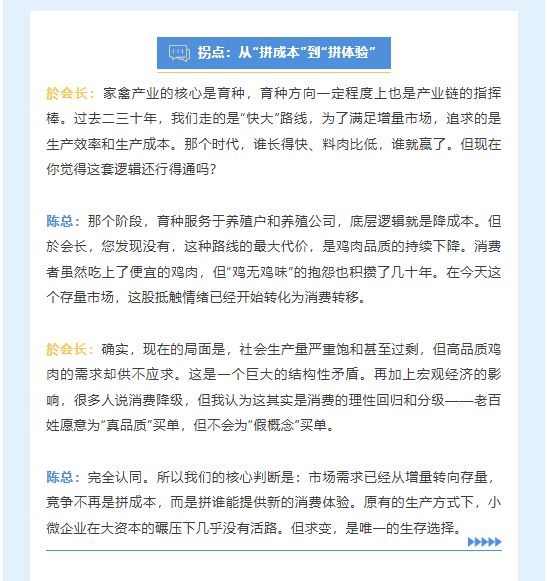 拐点：从“拼成本”到“拼体验”

於会长：家禽产业的核心是育种，育种方向一定程度上也是产业链的指挥棒。过去二三十年，我们走的是“快大”路线，为了满足增量市场，追求的是生产效率和生产成本。那个时代，谁长得快、料肉比低，谁就赢了。但现在你觉得这套逻辑还行得通吗？

陈总：那个阶段，育种服务于养殖户和养殖公司，底层逻辑就是降成本。但於会长，您发现没有，这种路线的最大代价，是鸡肉品质的持续下降。消费者虽然吃上了便宜的鸡肉，但“鸡无鸡味”的抱怨也积攒了几十年。在今天这个存量市场，这股抵触情绪已经开始转化为消费转移。

於会长：确实，现在的局面是，社会生产量严重饱和甚至过剩，但高品质鸡肉的需求却供不应求。这是一个巨大的结构性矛盾。再加上宏观经济的影响，很多人说消费降级，但我认为这其实是消费的理性回归和分级——老百姓愿意为“真品质”买单，但不会为“假概念”买单。

陈总：完全认同。所以我们的核心判断是：市场需求已经从增量转向存量，竞争不再是拼成本，而是拼谁能提供新的消费体验。原有的生产方式下，小微企业在大资本的碾压下几乎没有活路。但求变，是唯一的生存选择。